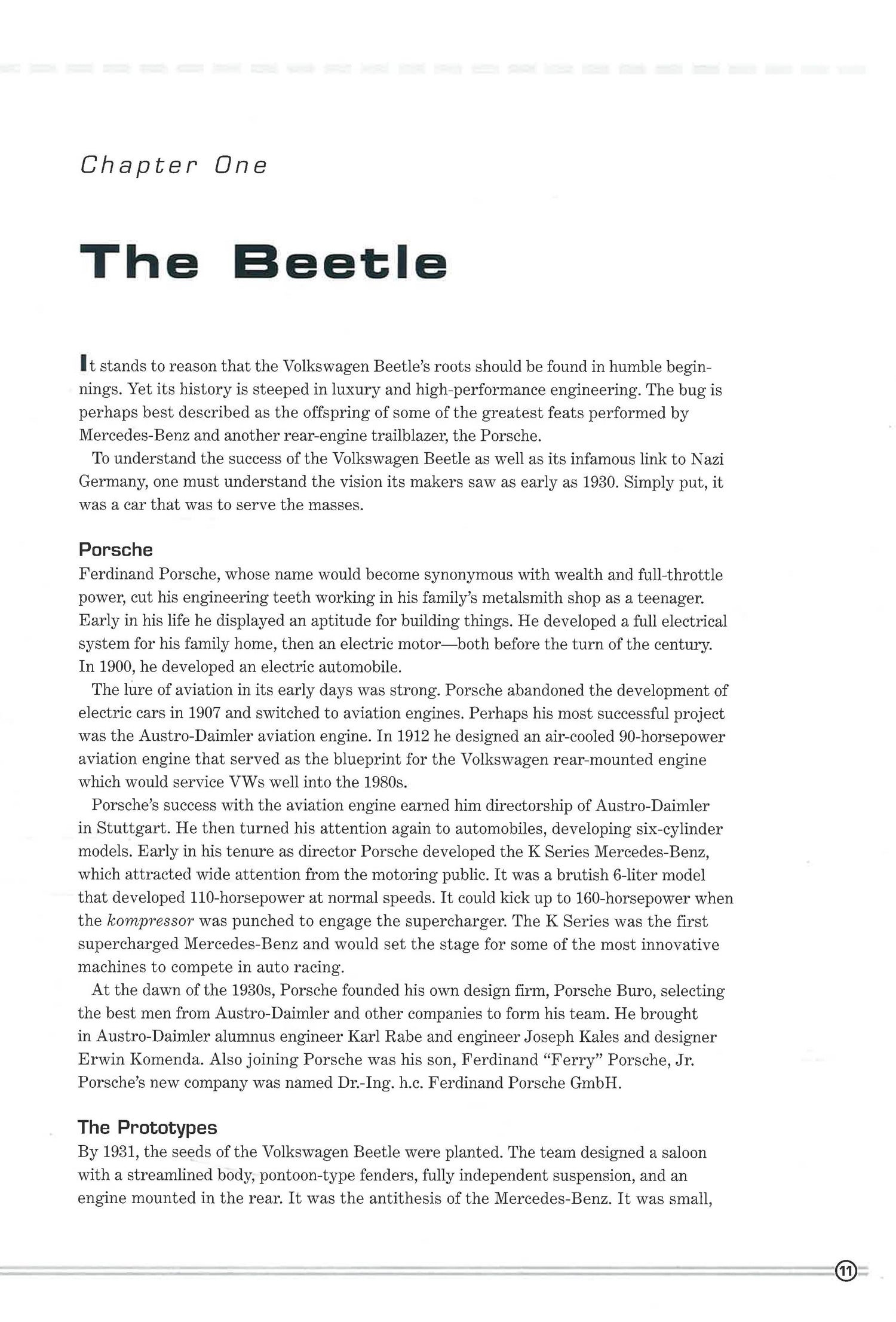 Chapter One

The Beetle

It stands to reason that the Volkswagen Beetle's roots should be found in humble beginnings. Yet its history is steeped in luxury and high-performance engineering. The bug is perhaps best described as the offspring of some of the greatest feats performed by Mercedes-Benz and another rear-engine trailblazer, the Porsche.

To understand the success of the Volkswagen Beetle as well as its infamous link to Nazi Germany, one must understand the vision its makers saw as early as 1930. Simply put, it was a car that was to serve the masses.

Porsche

Ferdinand Porsche, whose name would become synonymous with wealth and full-throttle power, cut his engineering teeth working in his family's metalsmith shop as a teenager. Early in his life he displayed an aptitude for building things. He developed a full electrical system for his family home, then an electric motor—both before the turn of the century. In 1900, he developed an electric automobile.

The lure of aviation in its early days was strong. Porsche abandoned the development of electric cars in 1907 and switched to aviation engines. Perhaps his most successful project was the Austro-Daimler aviation engine. In 1912 he designed an air-cooled 90-horsepower aviation engine that served as the blueprint for the Volkswagen rear-mounted engine which would service VWs well into the 1980s.

Porsche's success with the aviation engine earned him directorship of Austro-Daimler in Stuttgart. He then turned his attention again to automobiles, developing six-cylinder models. Early in his tenure as director Porsche developed the K Series Mercedes-Benz, which attracted wide attention from the motoring public. It was a brutish 6-liter model that developed 110-horsepower at normal speeds. It could kick up to 160-horsepower when the kompressor was punched to engage the supercharger. The K Series was the first supercharged Mercedes-Benz and would set the stage for some of the most innovative machines to compete in auto racing.

At the dawn of the 1930s, Porsche founded his own design firm, Porsche Buro, selecting the best men from Austro-Daimler and other companies to form his team. He brought in Austro-Daimler alumnus engineer Karl Rabe and engineer Joseph Kales and designer Erwin Komenda. Also joining Porsche was his son, Ferdinand "Ferry" Porsche, Jr. Porsche's new company was named Dr.-Ing. h.c. Ferdinand Porsche GmbH.

The Prototypes

By 1931, the seeds of the Volkswagen Beetle were planted. The team designed a saloon with a streamlined body, pontoon-type fenders, fully independent suspension, and an engine mounted in the rear. It was the antithesis of the Mercedes-Benz. It was small,

11